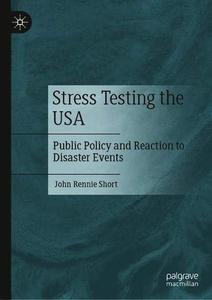 Stress Testing the USA

Public Policy and Reaction to Disaster Events

John Rennie Short

palgrave macmillan